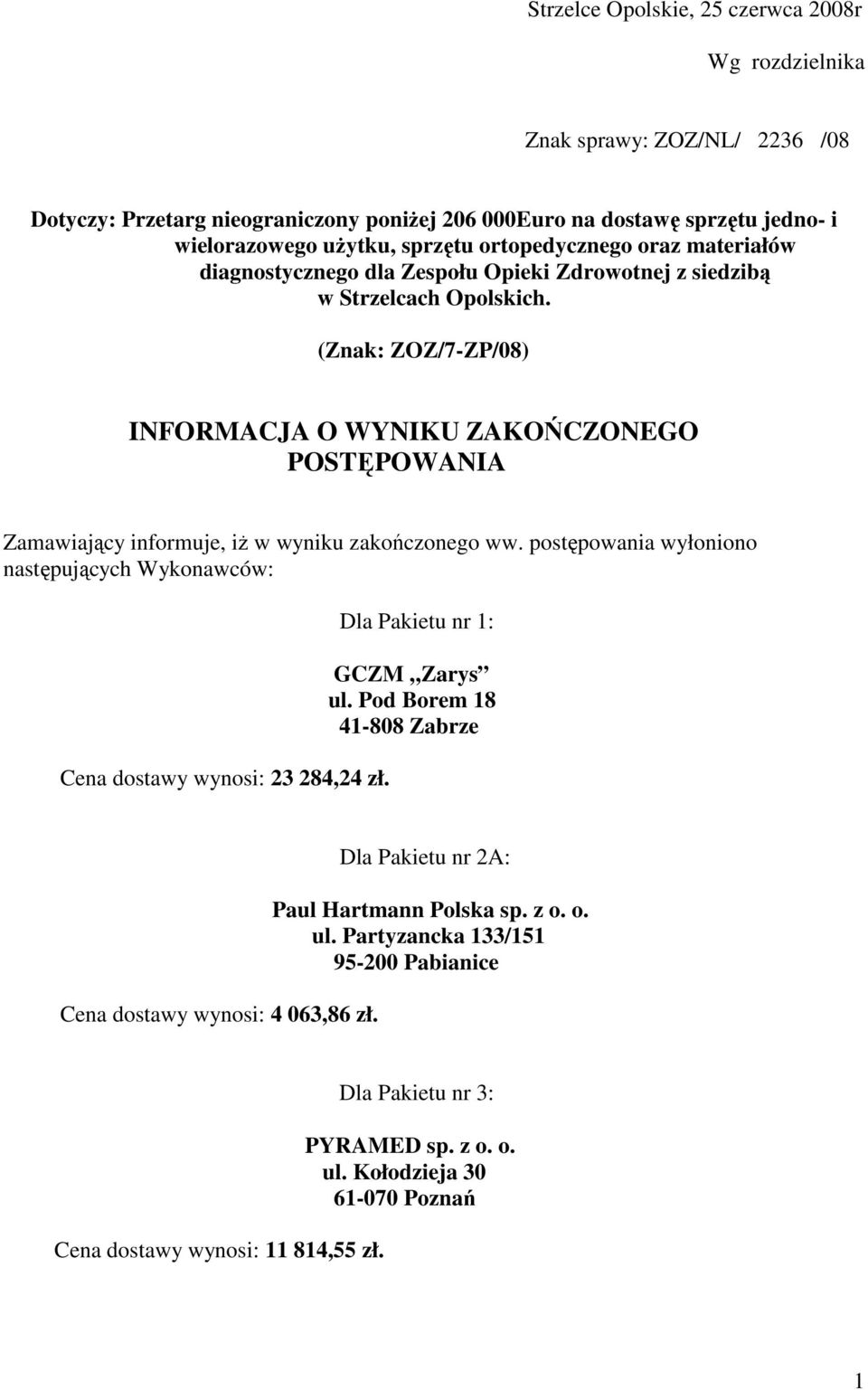 Strzelce Opolskie, 25 czerwca 2008r

Wg rozdzielnika

Znak sprawy: ZOZ/NL/ 2236 /08

Dotyczy: Przetarg nieograniczony poniżej 206 000Euro na dostawę sprzętu jedno- i wielorazowego użytku, sprzętu ortopedycznego oraz materiałów diagnostycznego dla Zespołu Opieki Zdrowotnej z siedzibą w Strzelcach Opolskich.

(Znak: ZOZ/7-ZP/08)

INFORMACJA O WYNIKU ZAKOŃCZONEGO POSTĘPOWANIA

Zamawiający informuje, iż w wyniku zakończonego ww. postępowania wyłoniono następujących Wykonawców:

Dla Pakietu nr 1:

GCZM „Zarys”
ul. Pod Borem 18
41-808 Zabrze

Cena dostawy wynosi: 23 284,24 zł.

Dla Pakietu nr 2A:

Paul Hartmann Polska sp. z o. o.
ul. Partyzancka 133/151
95-200 Pabianice

Cena dostawy wynosi: 4 063,86 zł.

Dla Pakietu nr 3:

PYRAMED sp. z o. o.
ul. Kołodzieja 30
61-070 Poznań

Cena dostawy wynosi: 11 814,55 zł.

1